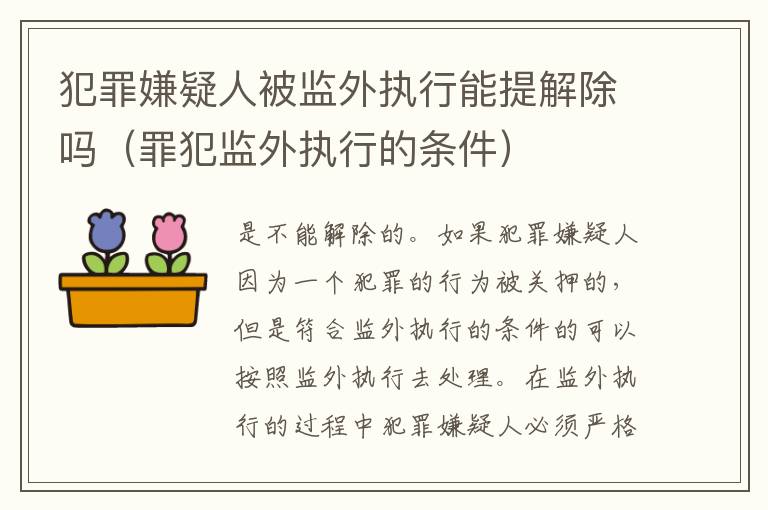 犯罪嫌疑人被监外执行能提解除吗（罪犯监外执行的条件）

是不能解除的。如果犯罪嫌疑人因为一个犯罪的行为被关押的，但是符合监外执行的条件的可以按照监外执行去处理。在监外执行的过程中犯罪嫌疑人必须严格